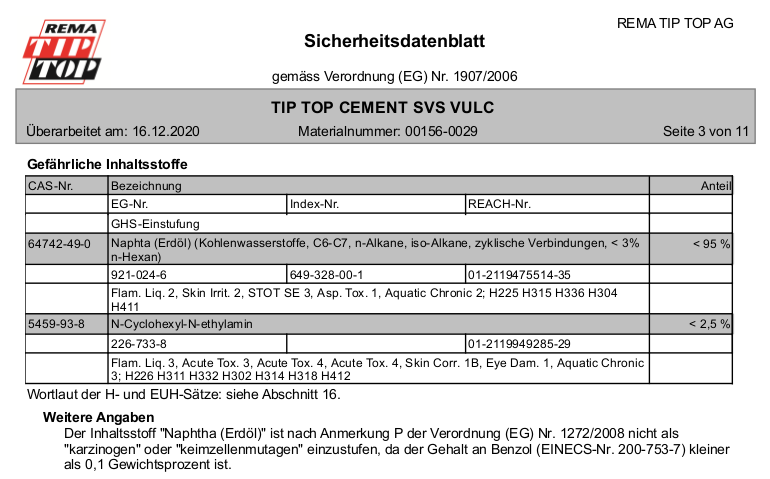 REMA TIP TOP

REMA TIP TOP AG

Sicherheitsdatenblatt

gemäss Verordnung (EG) Nr. 1907/2006

TIP TOP CEMENT SVS VULC

Überarbeitet am: 16.12.2020 Materialnummer: 00156-0029 Seite 3 von 11

Gefährliche Inhaltsstoffe

| CAS-Nr. | Bezeichnung | | | Anteil |
|---|---|---|---|---|
| | EG-Nr. | Index-Nr. | REACH-Nr. | |
| | GHS-Einstufung | | | |
| 64742-49-0 | Naphta (Erdöl) (Kohlenwasserstoffe, C6-C7, n-Alkane, iso-Alkane, zyklische Verbindungen, < 3% n-Hexan) | | | < 95 % |
| | 921-024-6 | 649-328-00-1 | 01-2119475514-35 | |
| | Flam. Liq. 2, Skin Irrit. 2, STOT SE 3, Asp. Tox. 1, Aquatic Chronic 2; H225 H315 H336 H304 H411 | | | |
| 5459-93-8 | N-Cyclohexyl-N-ethylamin | | | < 2,5 % |
| | 226-733-8 | | 01-2119949285-29 | |
| | Flam. Liq. 3, Acute Tox. 3, Acute Tox. 4, Acute Tox. 4, Skin Corr. 1B, Eye Dam. 1, Aquatic Chronic 3; H226 H311 H332 H302 H314 H318 H412 | | | |

Wortlaut der H- und EUH-Sätze: siehe Abschnitt 16.

Weitere Angaben

Der Inhaltsstoff "Naphtha (Erdöl)" ist nach Anmerkung P der Verordnung (EG) Nr. 1272/2008 nicht als "karzinogen" oder "keimzellenmutagen" einzustufen, da der Gehalt an Benzol (EINECS-Nr. 200-753-7) kleiner als 0,1 Gewichtsprozent ist.